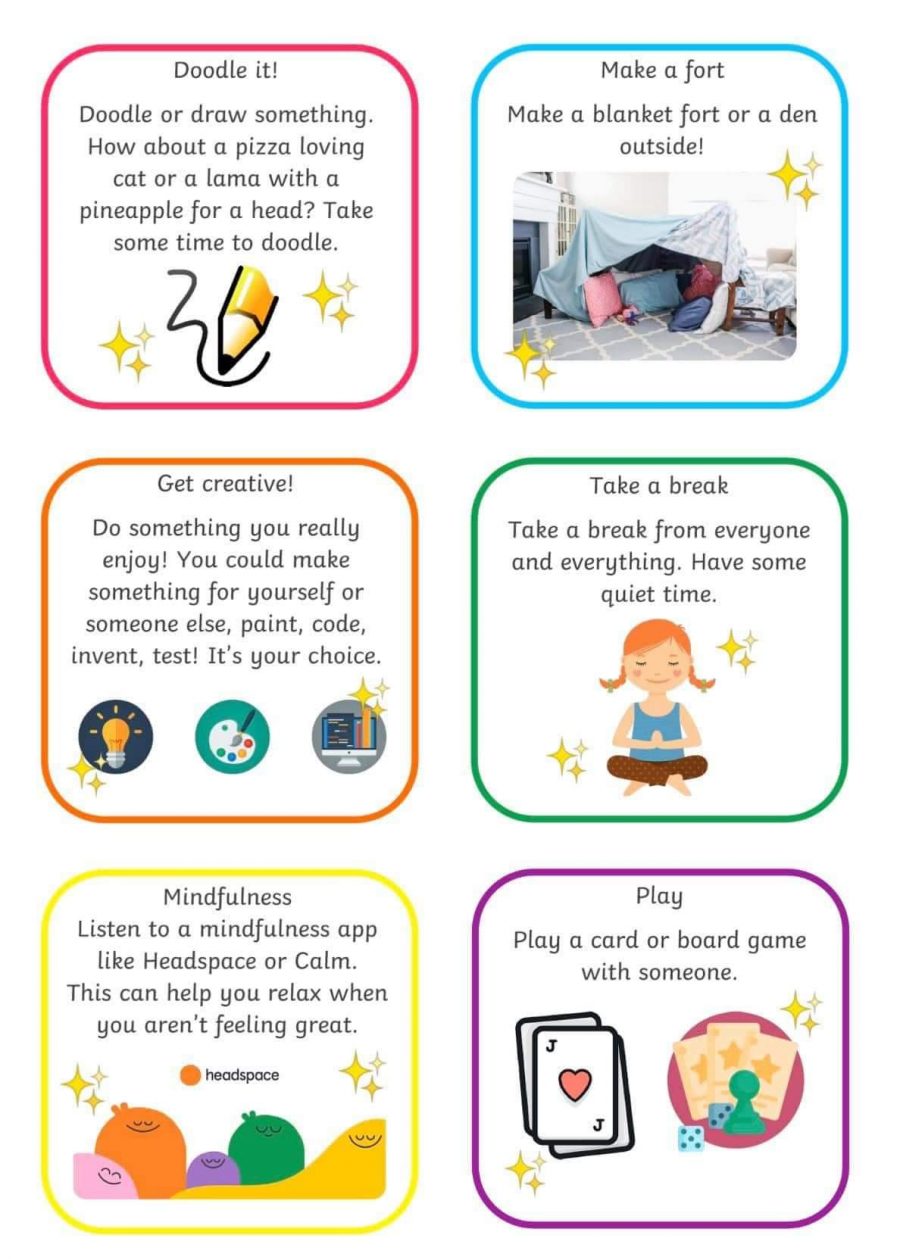 Doodle it!

Doodle or draw something. How about a pizza loving cat or a lama with a pineapple for a head? Take some time to doodle.

Make a fort

Make a blanket fort or a den outside!

Get creative!

Do something you really enjoy! You could make something for yourself or someone else, paint, code, invent, test! It's your choice.

Take a break

Take a break from everyone and everything. Have some quiet time.

Mindfulness

Listen to a mindfulness app like Headspace or Calm. This can help you relax when you aren't feeling great.

headspace

Play

Play a card or board game with someone.

J

J